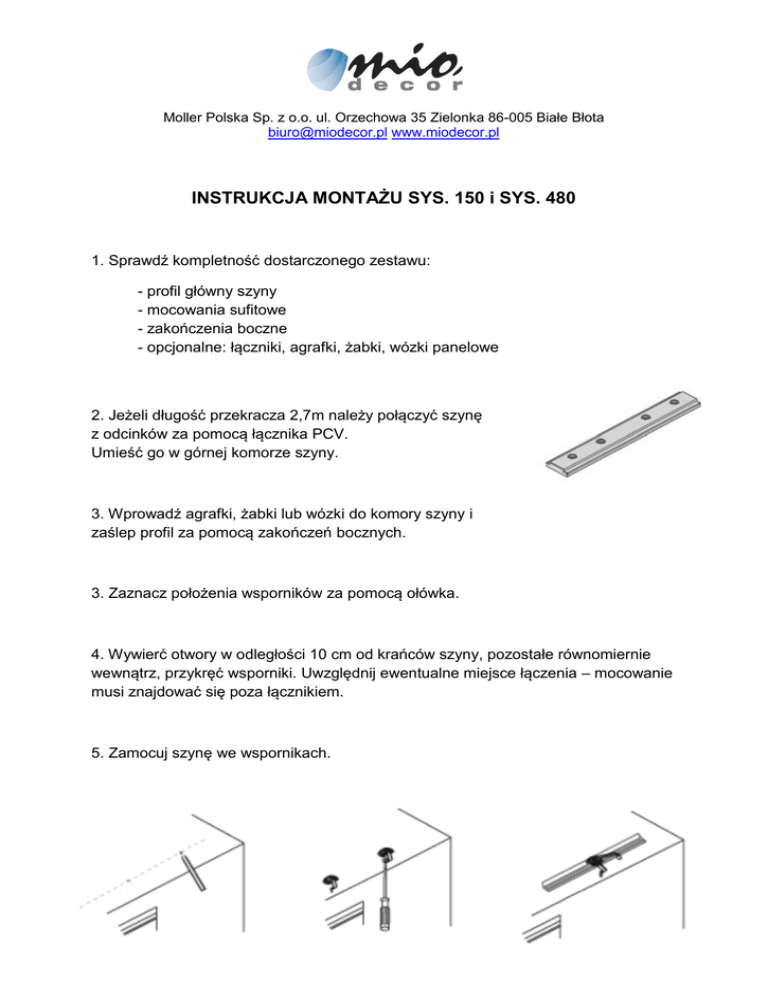 mio decor

Moller Polska Sp. z o.o. ul. Orzechowa 35 Zielonka 86-005 Białe Błota
biuro@miodecor.pl www.miodecor.pl

INSTRUKCJA MONTAŻU SYS. 150 i SYS. 480

1. Sprawdź kompletność dostarczonego zestawu:

- profil główny szyny
- mocowania sufitowe
- zakończenia boczne
- opcjonalne: łączniki, agrafki, żabki, wózki panelowe

2. Jeżeli długość przekracza 2,7m należy połączyć szynę z odcinków za pomocą łącznika PCV.
Umieść go w górnej komorze szyny.

3. Wprowadź agrafki, żabki lub wózki do komory szyny i zaślep profil za pomocą zakończeń bocznych.

3. Zaznacz położenia wsporników za pomocą ołówka.

4. Wywierć otwory w odległości 10 cm od krańców szyny, pozostałe równomiernie wewnątrz, przykręć wsporniki. Uwzględnij ewentualne miejsce łączenia – mocowanie musi znajdować się poza łącznikiem.

5. Zamocuj szynę we wspornikach.